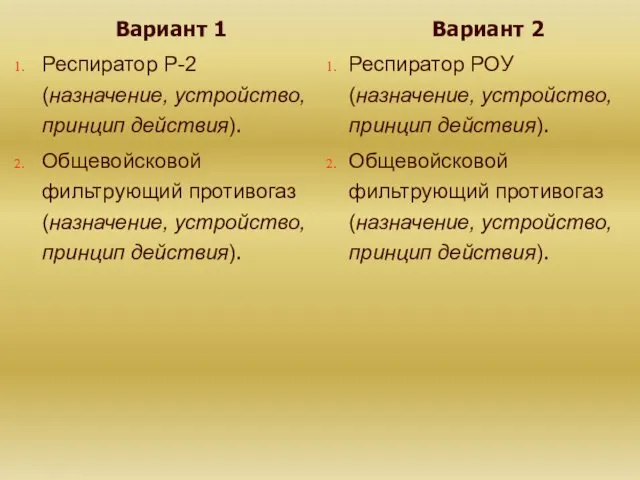 Вариант 1

1. Респиратор Р-2 (назначение, устройство, принцип действия).
2. Общевойсковой фильтрующий противогаз (назначение, устройство, принцип действия).

Вариант 2

1. Респиратор РОУ (назначение, устройство, принцип действия).
2. Общевойсковой фильтрующий противогаз (назначение, устройство, принцип действия).